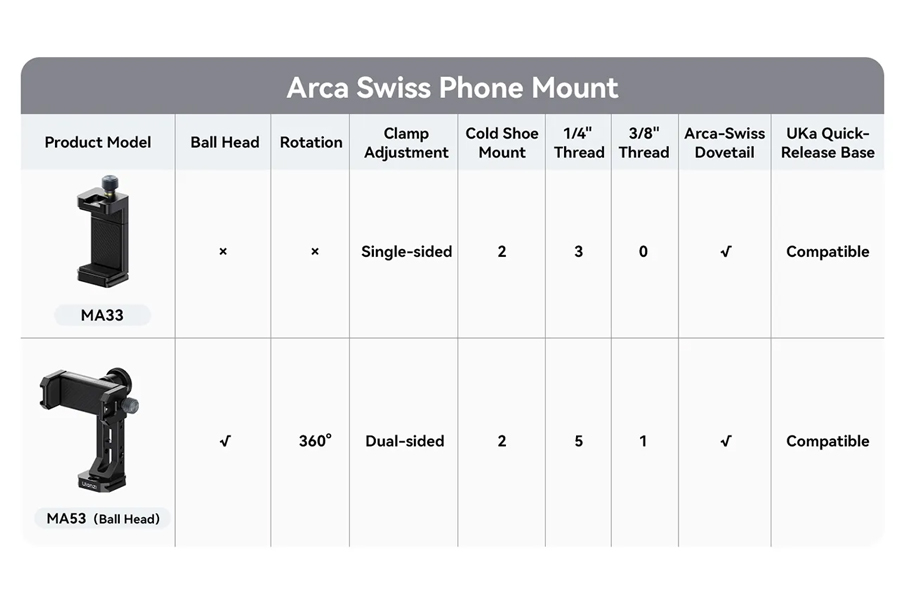 Arca Swiss Phone Mount

| Product Model | Ball Head | Rotation | Clamp Adjustment | Cold Shoe Mount | 1/4" Thread | 3/8" Thread | Arca-Swiss Dovetail | UKa Quick-Release Base |
|---|---|---|---|---|---|---|---|---|
| MA33 | × | × | Single-sided | 2 | 3 | 0 | √ | Compatible |
| Ulanzi MA53 (Ball Head) | √ | 360° | Dual-sided | 2 | 5 | 1 | √ | Compatible |